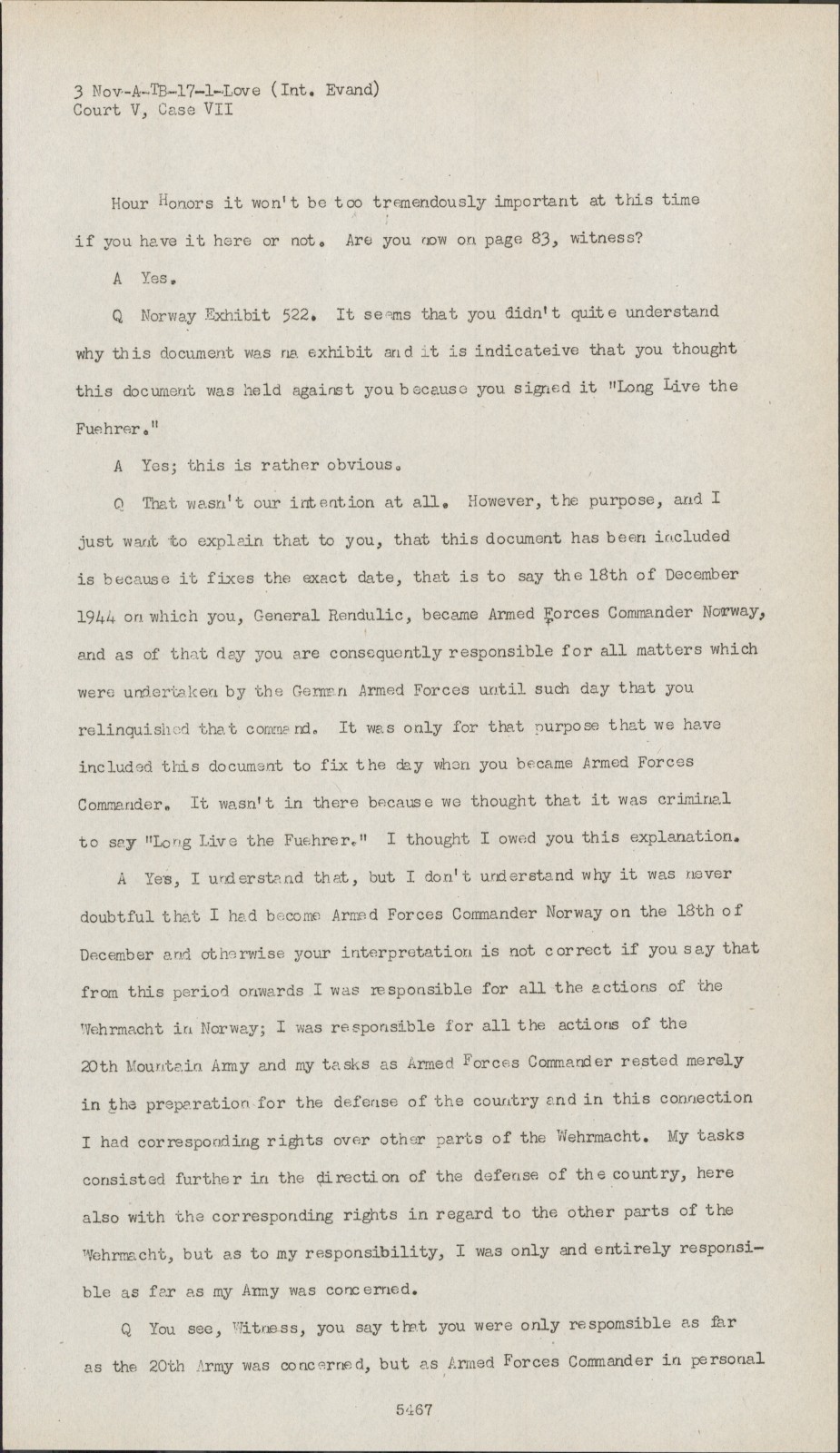 3 Nov-A-TB-17-1-Love (Int. Evand)
Court V, Case VII

Hour Honors it won't be too tremendously important at this time if you have it here or not. Are you now on page 83, witness?

A Yes.

Q Norway Exhibit 522. It seems that you didn't quite understand why this document was na exhibit and it is indicateive that you thought this document was held against you because you signed it "Long Live the Fuehrer."

A Yes; this is rather obvious.

Q That wasn't our intention at all. However, the purpose, and I just want to explain that to you, that this document has been included is because it fixes the exact date, that is to say the 18th of December 1944 on which you, General Rendulic, became Armed Forces Commander Norway, and as of that day you are consequently responsible for all matters which were undertaken by the German Armed Forces until such day that you relinquished that command. It was only for that purpose that we have included this document to fix the day when you became Armed Forces Commander. It wasn't in there because we thought that it was criminal to say "Long Live the Fuehrer." I thought I owed you this explanation.

A Yes, I understand that, but I don't understand why it was never doubtful that I had become Armed Forces Commander Norway on the 18th of December and otherwise your interpretation is not correct if you say that from this period onwards I was responsible for all the actions of the Wehrmacht in Norway; I was responsible for all the actions of the 20th Mountain Army and my tasks as Armed Forces Commander rested merely in the preparation for the defense of the country and in this connection I had corresponding rights over other parts of the Wehrmacht. My tasks consisted further in the direction of the defense of the country, here also with the corresponding rights in regard to the other parts of the Wehrmacht, but as to my responsibility, I was only and entirely responsible as far as my Army was concerned.

Q You see, Witness, you say that you were only respomsible as far as the 20th Army was concerned, but as Armed Forces Commander in personal

5467